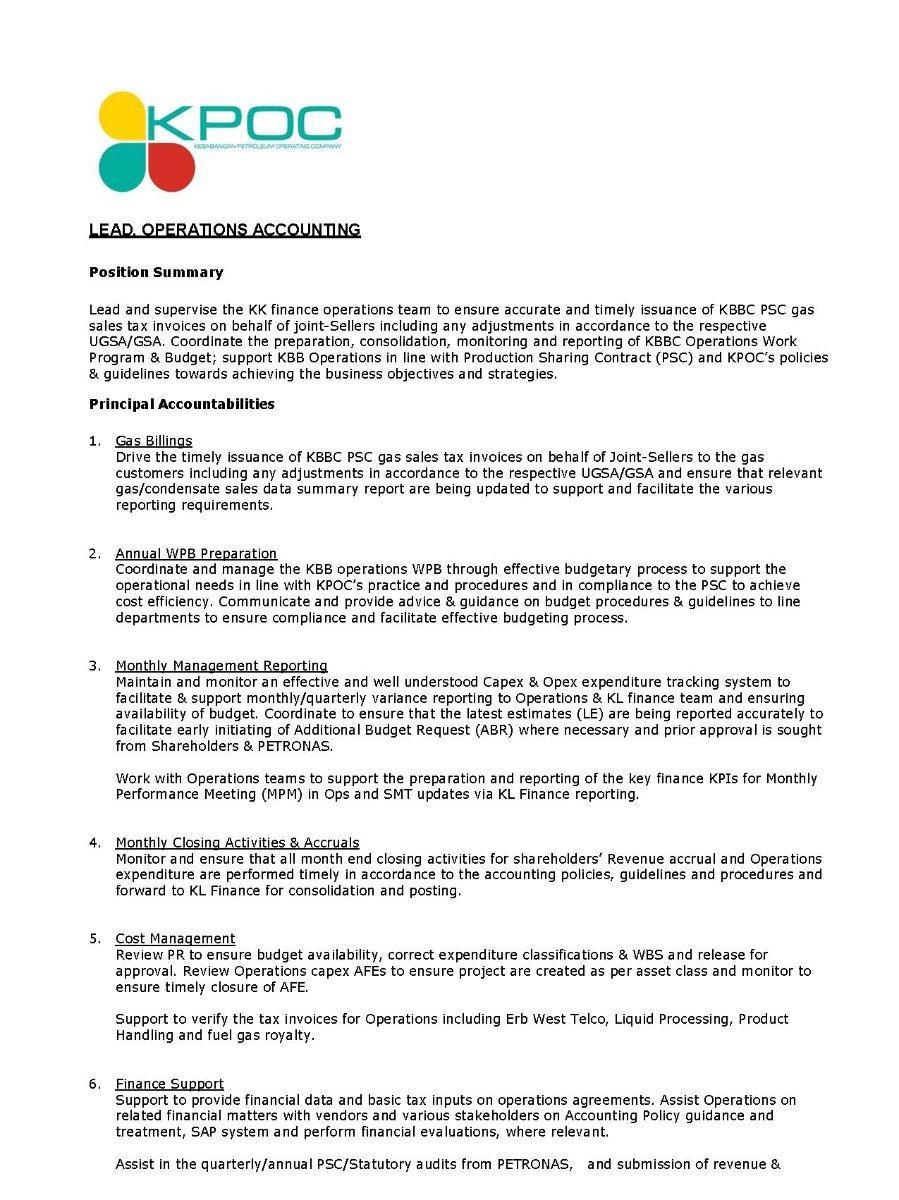 KPOC
KEBABANGAN PETROLEUM OPERATING COMPANY

LEAD, OPERATIONS ACCOUNTING

Position Summary

Lead and supervise the KK finance operations team to ensure accurate and timely issuance of KBBC PSC gas sales tax invoices on behalf of joint-Sellers including any adjustments in accordance to the respective UGSA/GSA. Coordinate the preparation, consolidation, monitoring and reporting of KBBC Operations Work Program & Budget; support KBB Operations in line with Production Sharing Contract (PSC) and KPOC's policies & guidelines towards achieving the business objectives and strategies.

Principal Accountabilities

1. Gas Billings
Drive the timely issuance of KBBC PSC gas sales tax invoices on behalf of Joint-Sellers to the gas customers including any adjustments in accordance to the respective UGSA/GSA and ensure that relevant gas/condensate sales data summary report are being updated to support and facilitate the various reporting requirements.

2. Annual WPB Preparation
Coordinate and manage the KBB operations WPB through effective budgetary process to support the operational needs in line with KPOC's practice and procedures and in compliance to the PSC to achieve cost efficiency. Communicate and provide advice & guidance on budget procedures & guidelines to line departments to ensure compliance and facilitate effective budgeting process.

3. Monthly Management Reporting
Maintain and monitor an effective and well understood Capex & Opex expenditure tracking system to facilitate & support monthly/quarterly variance reporting to Operations & KL finance team and ensuring availability of budget. Coordinate to ensure that the latest estimates (LE) are being reported accurately to facilitate early initiating of Additional Budget Request (ABR) where necessary and prior approval is sought from Shareholders & PETRONAS.

Work with Operations teams to support the preparation and reporting of the key finance KPIs for Monthly Performance Meeting (MPM) in Ops and SMT updates via KL Finance reporting.

4. Monthly Closing Activities & Accruals
Monitor and ensure that all month end closing activities for shareholders' Revenue accrual and Operations expenditure are performed timely in accordance to the accounting policies, guidelines and procedures and forward to KL Finance for consolidation and posting.

5. Cost Management
Review PR to ensure budget availability, correct expenditure classifications & WBS and release for approval. Review Operations capex AFEs to ensure project are created as per asset class and monitor to ensure timely closure of AFE.

Support to verify the tax invoices for Operations including Erb West Telco, Liquid Processing, Product Handling and fuel gas royalty.

6. Finance Support
Support to provide financial data and basic tax inputs on operations agreements. Assist Operations on related financial matters with vendors and various stakeholders on Accounting Policy guidance and treatment, SAP system and perform financial evaluations, where relevant.

Assist in the quarterly/annual PSC/Statutory audits from PETRONAS, and submission of revenue &